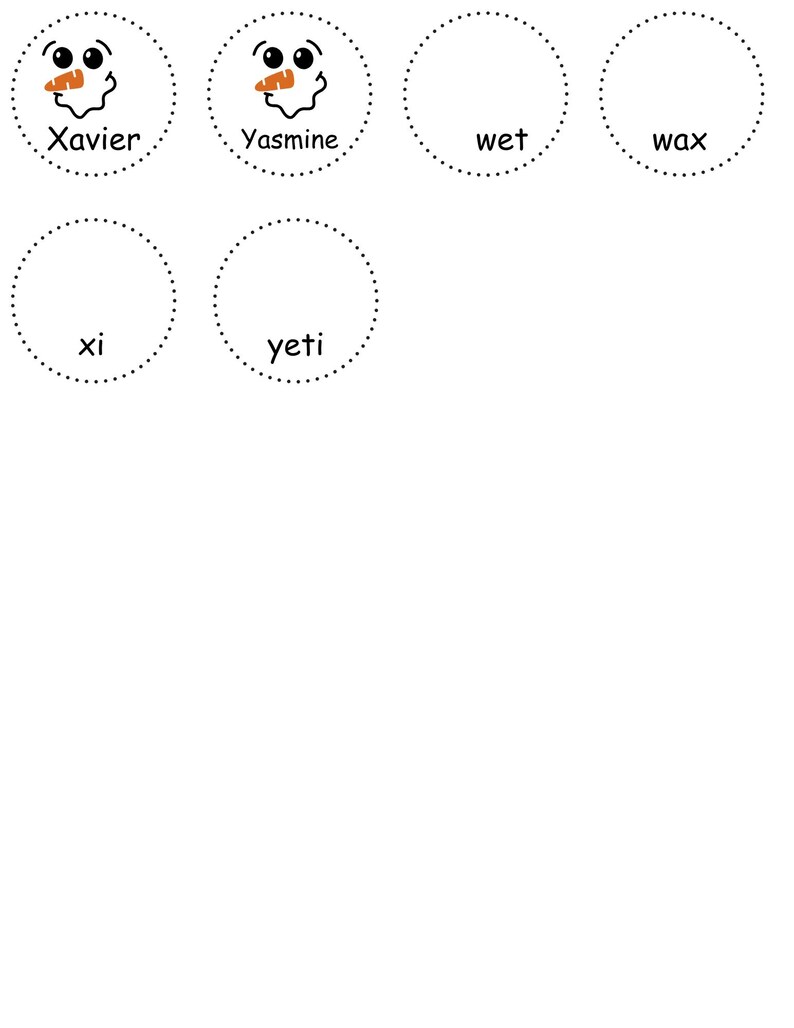 Xavier

Yasmine

wet

wax

xi

yeti